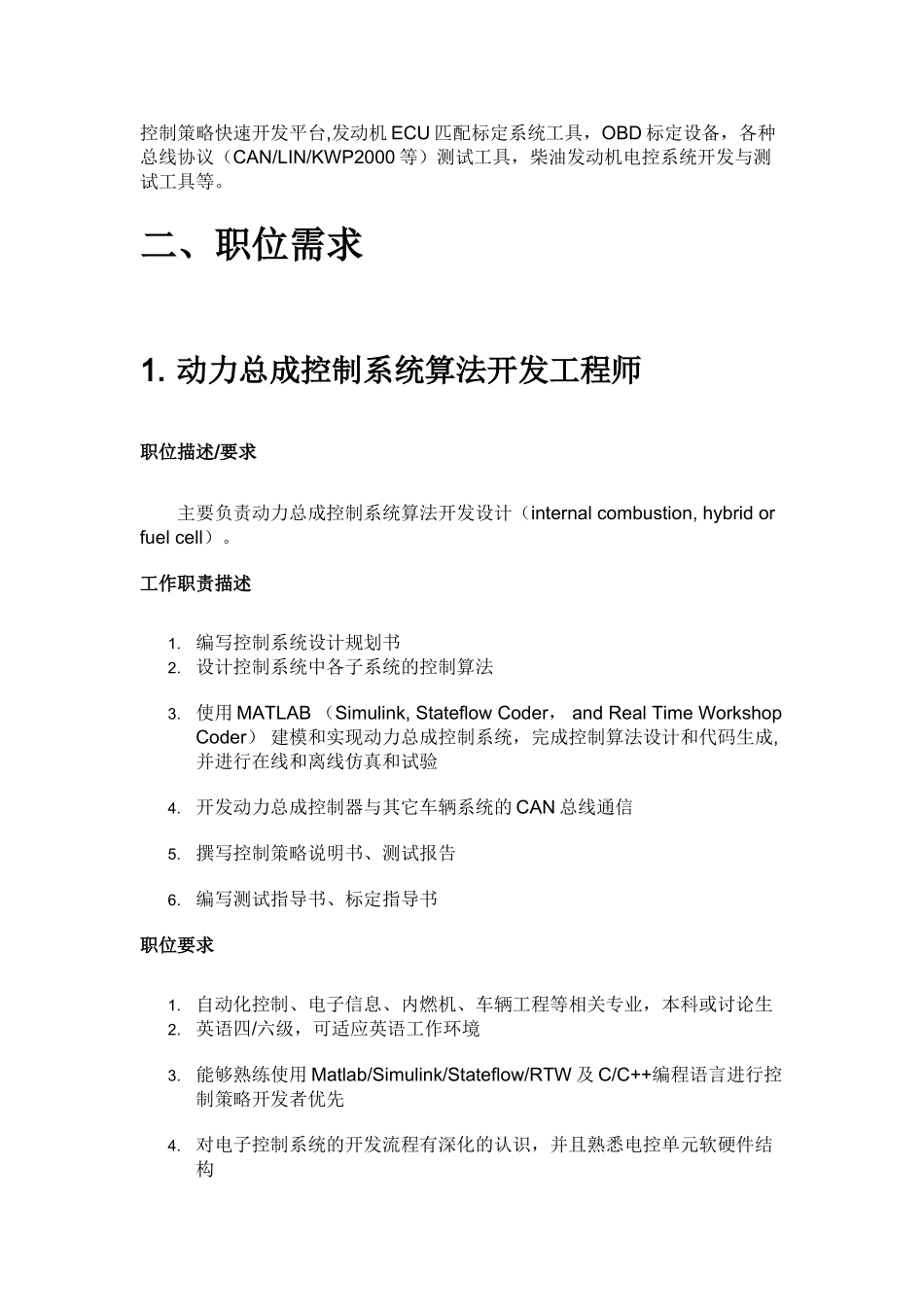 控制策略快速开发平台,发动机 ECU 匹配标定系统工具，OBD 标定设备，各种总线协议（CAN/LIN/KWP2000 等）测试工具，柴油发动机电控系统开发与测试工具等。

二、职位需求

1. 动力总成控制系统算法开发工程师

职位描述/要求

主要负责动力总成控制系统算法开发设计（internal combustion, hybrid or fuel cell）。

工作职责描述

1. 编写控制系统设计规划书
2. 设计控制系统中各子系统的控制算法
3. 使用 MATLAB （Simulink, Stateflow Coder， and Real Time Workshop Coder） 建模和实现动力总成控制系统，完成控制算法设计和代码生成,并进行在线和离线仿真和试验
4. 开发动力总成控制器与其它车辆系统的 CAN 总线通信
5. 撰写控制策略说明书、测试报告
6. 编写测试指导书、标定指导书

职位要求

1. 自动化控制、电子信息、内燃机、车辆工程等相关专业，本科或讨论生
2. 英语四/六级，可适应英语工作环境
3. 能够熟练使用 Matlab/Simulink/Stateflow/RTW 及 C/C++编程语言进行控制策略开发者优先
4. 对电子控制系统的开发流程有深化的认识，并且熟悉电控单元软硬件结构